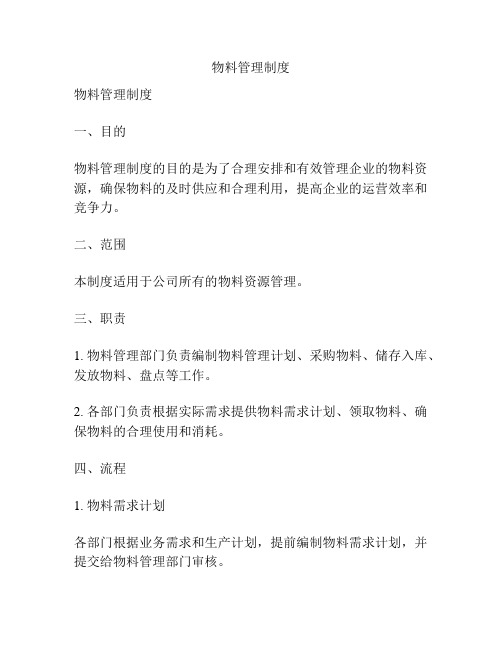 物料管理制度

物料管理制度

一、目的

物料管理制度的目的是为了合理安排和有效管理企业的物料资源，确保物料的及时供应和合理利用，提高企业的运营效率和竞争力。

二、范围

本制度适用于公司所有的物料资源管理。

三、职责

1. 物料管理部门负责编制物料管理计划、采购物料、储存入库、发放物料、盘点等工作。

2. 各部门负责根据实际需求提供物料需求计划、领取物料、确保物料的合理使用和消耗。

四、流程

1. 物料需求计划

各部门根据业务需求和生产计划，提前编制物料需求计划，并提交给物料管理部门审核。